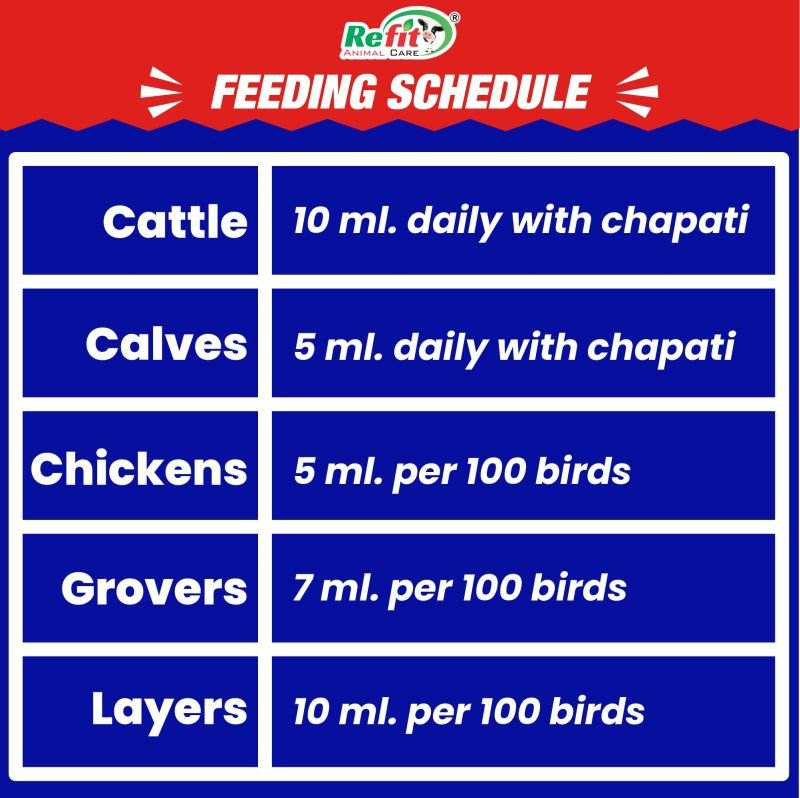 Refit®
ANIMAL CARE

FEEDING SCHEDULE

| Cattle | 10 ml. daily with chapati |
|---|---|
| Calves | 5 ml. daily with chapati |
| Chickens | 5 ml. per 100 birds |
| Grovers | 7 ml. per 100 birds |
| Layers | 10 ml. per 100 birds |